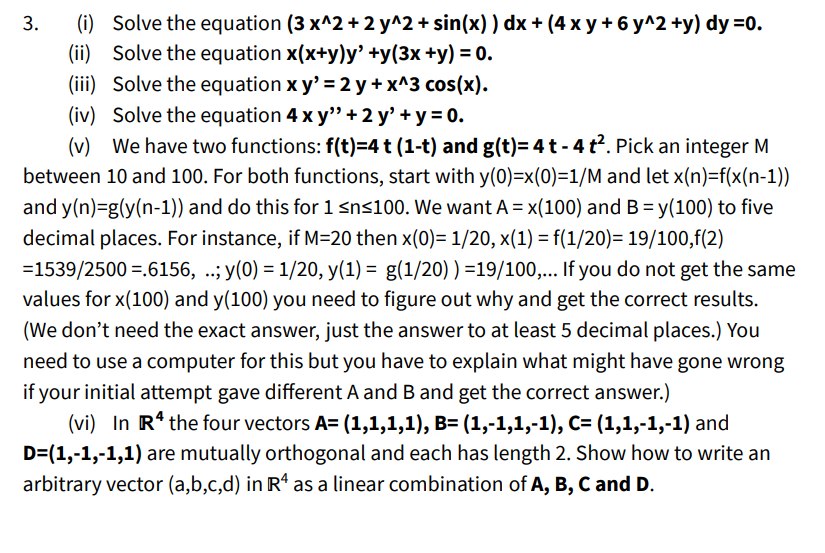 3. (i) Solve the equation (3 x^2 + 2 y^2 + sin(x) ) dx + (4 x y + 6 y^2 +y) dy =0.

(ii) Solve the equation x(x+y)y' +y(3x +y) = 0.

(iii) Solve the equation x y' = 2 y + x^3 cos(x).

(iv) Solve the equation 4 x y'' + 2 y' + y = 0.

(v) We have two functions: f(t)=4 t (1-t) and g(t)= 4 t - 4 $t^2$. Pick an integer M between 10 and 100. For both functions, start with y(0)=x(0)=1/M and let x(n)=f(x(n-1)) and y(n)=g(y(n-1)) and do this for 1 ≤n≤100. We want A = x(100) and B = y(100) to five decimal places. For instance, if M=20 then x(0)= 1/20, x(1) = f(1/20)= 19/100,f(2) =1539/2500 =.6156, ..; y(0) = 1/20, y(1) = g(1/20) ) =19/100,... If you do not get the same values for x(100) and y(100) you need to figure out why and get the correct results. (We don't need the exact answer, just the answer to at least 5 decimal places.) You need to use a computer for this but you have to explain what might have gone wrong if your initial attempt gave different A and B and get the correct answer.)

(vi) In $\mathbb{R}^4$ the four vectors A= (1,1,1,1), B= (1,-1,1,-1), C= (1,1,-1,-1) and D=(1,-1,-1,1) are mutually orthogonal and each has length 2. Show how to write an arbitrary vector (a,b,c,d) in $\mathbb{R}^4$ as a linear combination of A, B, C and D.